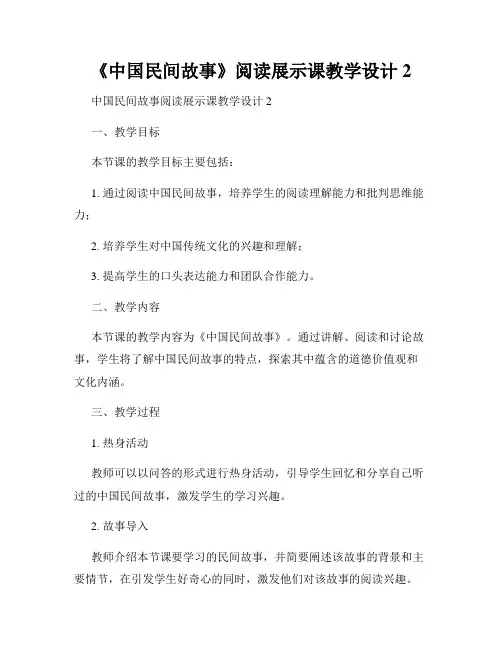 《中国民间故事》阅读展示课教学设计 2

中国民间故事阅读展示课教学设计 2

一、教学目标

本节课的教学目标主要包括：

1. 通过阅读中国民间故事，培养学生的阅读理解能力和批判思维能力；

2. 培养学生对中国传统文化的兴趣和理解；

3. 提高学生的口头表达能力和团队合作能力。

二、教学内容

本节课的教学内容为《中国民间故事》。通过讲解、阅读和讨论故事，学生将了解中国民间故事的特点，探索其中蕴含的道德价值观和文化内涵。

三、教学过程

1. 热身活动

教师可以以问答的形式进行热身活动，引导学生回忆和分享自己听过的中国民间故事，激发学生的学习兴趣。

2. 故事导入

教师介绍本节课要学习的民间故事，并简要阐述该故事的背景和主要情节，在引发学生好奇心的同时，激发他们对该故事的阅读兴趣。